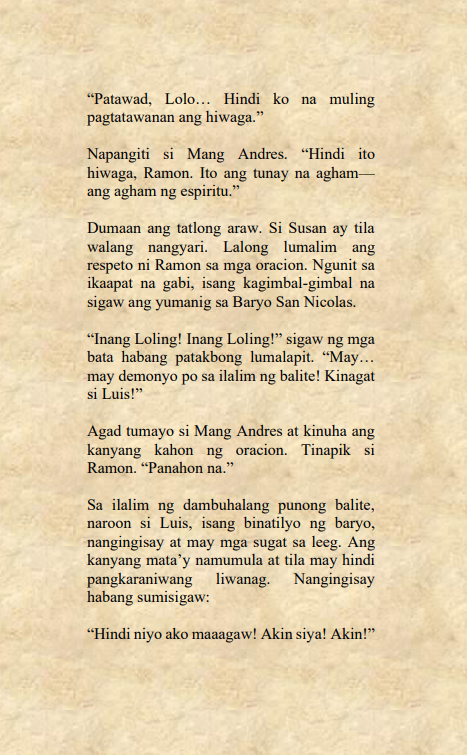 “Patawad, Lolo… Hindi ko na muling pagtatawanan ang hiwaga.”

Napangiti si Mang Andres. “Hindi ito hiwaga, Ramon. Ito ang tunay na agham—ang agham ng espiritu.”

Dumaan ang tatlong araw. Si Susan ay tila walang nangyari. Lalong lumalim ang respeto ni Ramon sa mga oracion. Ngunit sa ikaapat na gabi, isang kagimbal-gimbal na sigaw ang yumanig sa Baryo San Nicolas.

“Inang Loling! Inang Loling!” sigaw ng mga bata habang patakbong lumalapit. “May… may demonyo po sa ilalim ng balite! Kinagat si Luis!”

Agad tumayo si Mang Andres at kinuha ang kanyang kahon ng oracion. Tinapik si Ramon. “Panahon na.”

Sa ilalim ng dambuhalang punong balite, naroon si Luis, isang binatilyo ng baryo, nangingisay at may mga sugat sa leeg. Ang kanyang mata’y namumula at tila may hindi pangkaraniwang liwanag. Nangingisay habang sumisigaw:

“Hindi niyo ako maaagaw! Akin siya! Akin!”